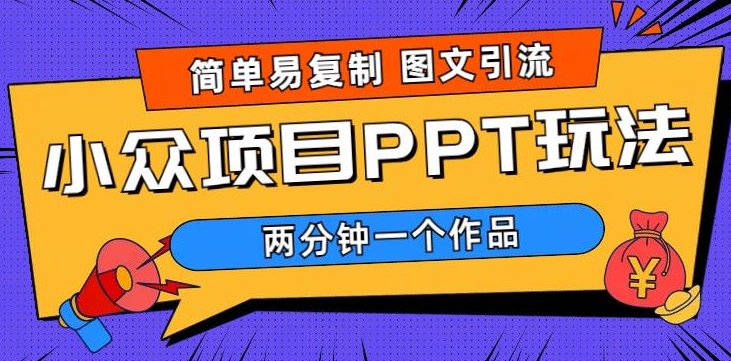 简单易复制 图文引流

小众项目PPT玩法

两分钟一个作品

¥